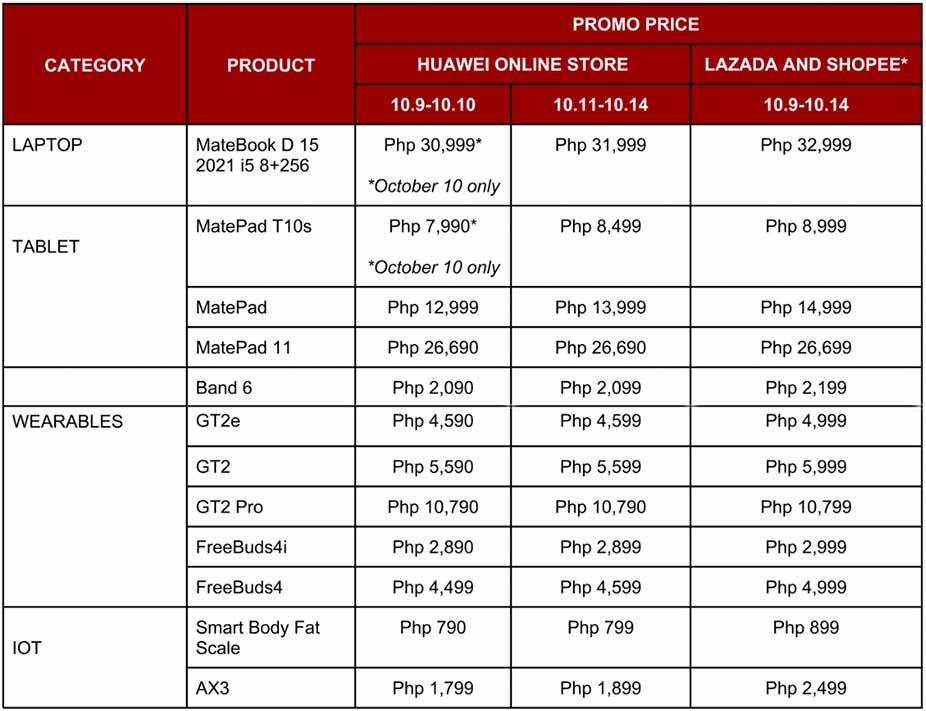 | CATEGORY | PRODUCT | PROMO PRICE | | |
|---|---|---|---|---|
| | | HUAWEI ONLINE STORE | | LAZADA AND SHOPEE* |
| | | 10.9-10.10 | 10.11-10.14 | 10.9-10.14 |
| LAPTOP | MateBook D 15 2021 i5 8+256 | Php 30,999* *October 10 only | Php 31,999 | Php 32,999 |
| TABLET | MatePad T10s | Php 7,990* *October 10 only | Php 8,499 | Php 8,999 |
| | MatePad | Php 12,999 | Php 13,999 | Php 14,999 |
| | MatePad 11 | Php 26,690 | Php 26,690 | Php 26,699 |
| | Band 6 | Php 2,090 | Php 2,099 | Php 2,199 |
| WEARABLES | GT2e | Php 4,590 | Php 4,599 | Php 4,999 |
| | GT2 | Php 5,590 | Php 5,599 | Php 5,999 |
| | GT2 Pro | Php 10,790 | Php 10,790 | Php 10,799 |
| | FreeBuds4i | Php 2,890 | Php 2,899 | Php 2,999 |
| | FreeBuds4 | Php 4,499 | Php 4,599 | Php 4,999 |
| IOT | Smart Body Fat Scale | Php 790 | Php 799 | Php 899 |
| | AX3 | Php 1,799 | Php 1,899 | Php 2,499 |